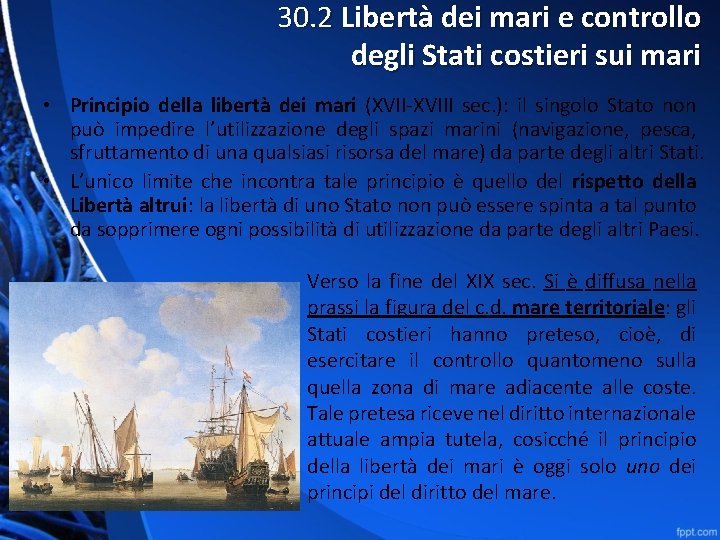 30.2 Libertà dei mari e controllo degli Stati costieri sui mari

• Principio della libertà dei mari (XVII-XVIII sec.): il singolo Stato non può impedire l'utilizzazione degli spazi marini (navigazione, pesca, sfruttamento di una qualsiasi risorsa del mare) da parte degli altri Stati.

• L'unico limite che incontra tale principio è quello del rispetto della Libertà altrui: la libertà di uno Stato non può essere spinta a tal punto da sopprimere ogni possibilità di utilizzazione da parte degli altri Paesi.

Verso la fine del XIX sec. Si è diffusa nella prassi la figura del c.d. mare territoriale: gli Stati costieri hanno preteso, cioè, di esercitare il controllo quantomeno sulla quella zona di mare adiacente alle coste. Tale pretesa riceve nel diritto internazionale attuale ampia tutela, cosicché il principio della libertà dei mari è oggi solo uno dei principi del diritto del mare.

fppt.com